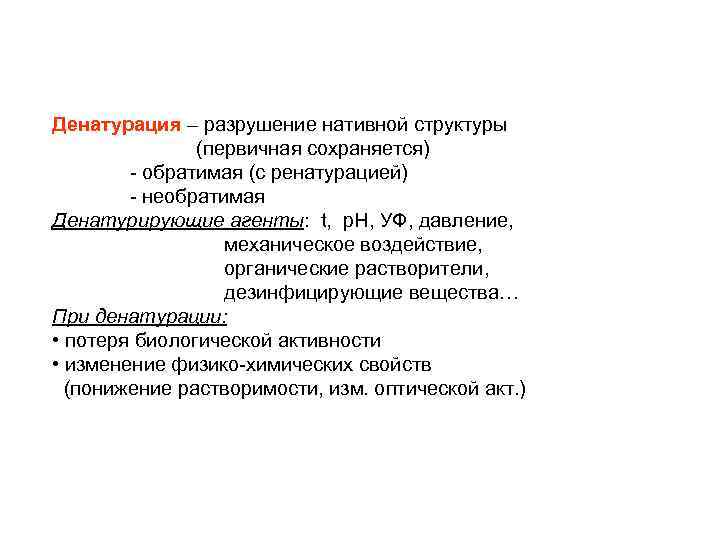 Денатурация – разрушение нативной структуры
(первичная сохраняется)
- обратимая (с ренатурацией)
- необратимая
Денатурирующие агенты: t, pH, УФ, давление,
механическое воздействие,
органические растворители,
дезинфицирующие вещества…
При денатурации:
• потеря биологической активности
• изменение физико-химических свойств
(понижение растворимости, изм. оптической акт.)